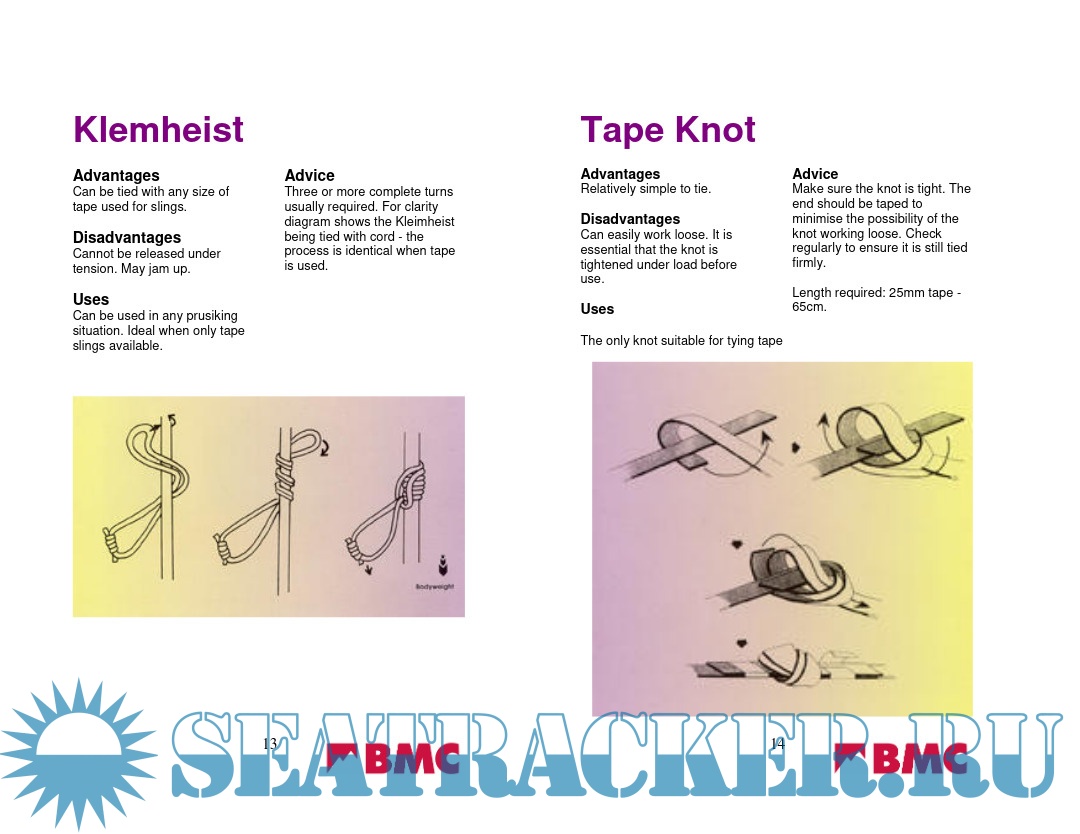 Klemheist

Advantages
Can be tied with any size of tape used for slings.

Disadvantages
Cannot be released under tension. May jam up.

Uses
Can be used in any prusiking situation. Ideal when only tape slings available.

Advice
Three or more complete turns usually required. For clarity diagram shows the Kleimheist being tied with cord - the process is identical when tape is used.

Bodyweight

13

BMC

Tape Knot

Advantages
Relatively simple to tie.

Disadvantages
Can easily work loose. It is essential that the knot is tightened under load before use.

Uses

The only knot suitable for tying tape

Advice
Make sure the knot is tight. The end should be taped to minimise the possibility of the knot working loose. Check regularly to ensure it is still tied firmly.

Length required: 25mm tape - 65cm.

14

BMC

SEATRACKER.RU